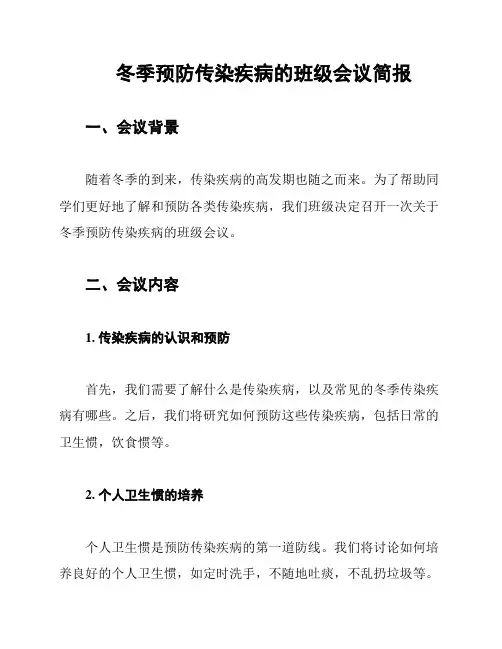 冬季预防传染疾病的班级会议简报

一、会议背景

随着冬季的到来，传染疾病的高发期也随之而来。为了帮助同学们更好地了解和预防各类传染疾病，我们班级决定召开一次关于冬季预防传染疾病的班级会议。

二、会议内容

1. 传染疾病的认识和预防

首先，我们需要了解什么是传染疾病，以及常见的冬季传染疾病有哪些。之后，我们将研究如何预防这些传染疾病，包括日常的卫生惯，饮食惯等。

2. 个人卫生惯的培养

个人卫生惯是预防传染疾病的第一道防线。我们将讨论如何培养良好的个人卫生惯，如定时洗手，不随地吐痰，不乱扔垃圾等。